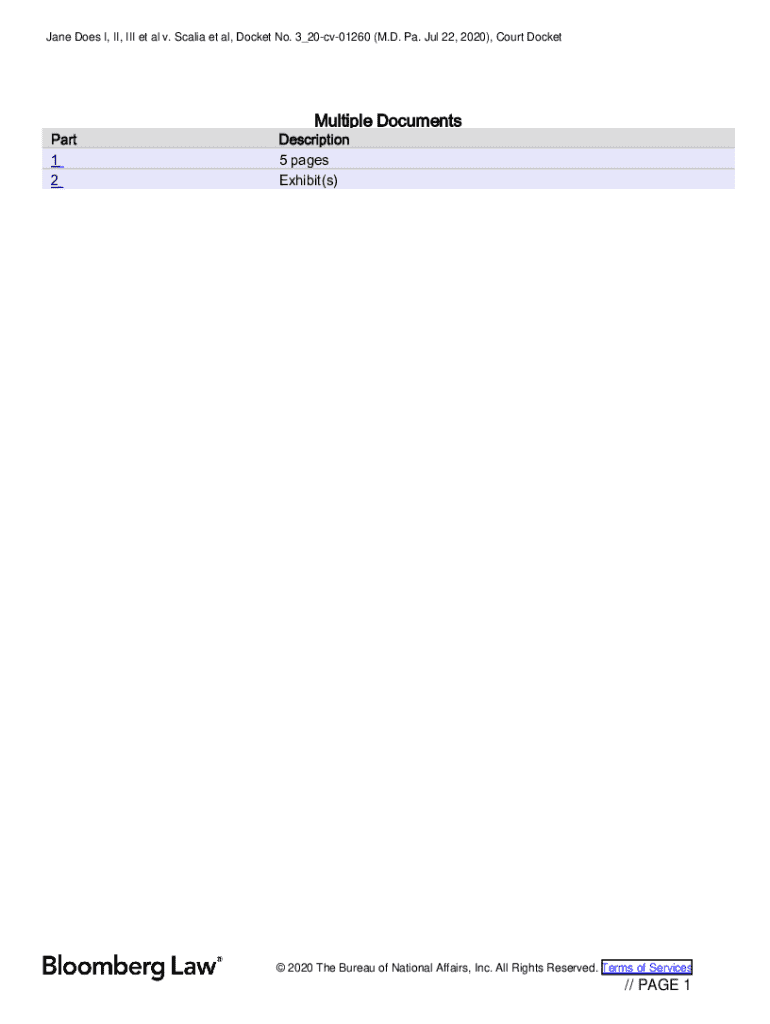 Jane Does I, II, III et al v. Scalia et al, Docket No. 3_20-cv-01260 (M.D. Pa. Jul 22, 2020), Court Docket

Multiple Documents

| Part | Description |
|---|---|
| 1 | 5 pages |
| 2 | Exhibit(s) |

Bloomberg Law®

© 2020 The Bureau of National Affairs, Inc. All Rights Reserved. Terms of Services

// PAGE 1